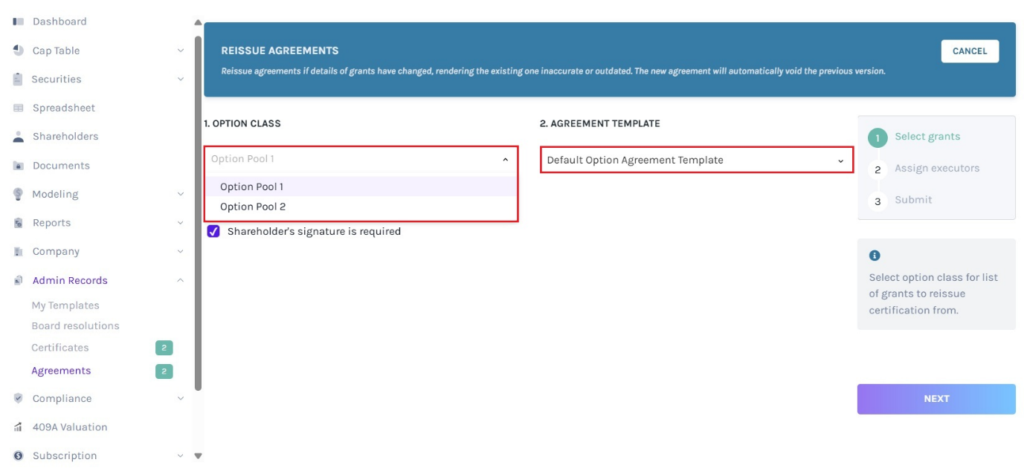 Dashboard
Cap Table
Securities
Spreadsheet
Shareholders
Documents
Modeling
Reports
Company
Admin Records
My Templates
Board resolutions
Certificates 2
Agreements 2
Compliance
409A Valuation
Subscription

REISSUE AGREEMENTS
Reissue agreements if details of grants have changed, rendering the existing one inaccurate or outdated. The new agreement will automatically void the previous version.
CANCEL

1. OPTION CLASS
Option Pool 1
Option Pool 1
Option Pool 2
Shareholder's signature is required

2. AGREEMENT TEMPLATE
Default Option Agreement Template

1 Select grants
2 Assign executors
3 Submit

Select option class for list of grants to reissue certification from.

NEXT